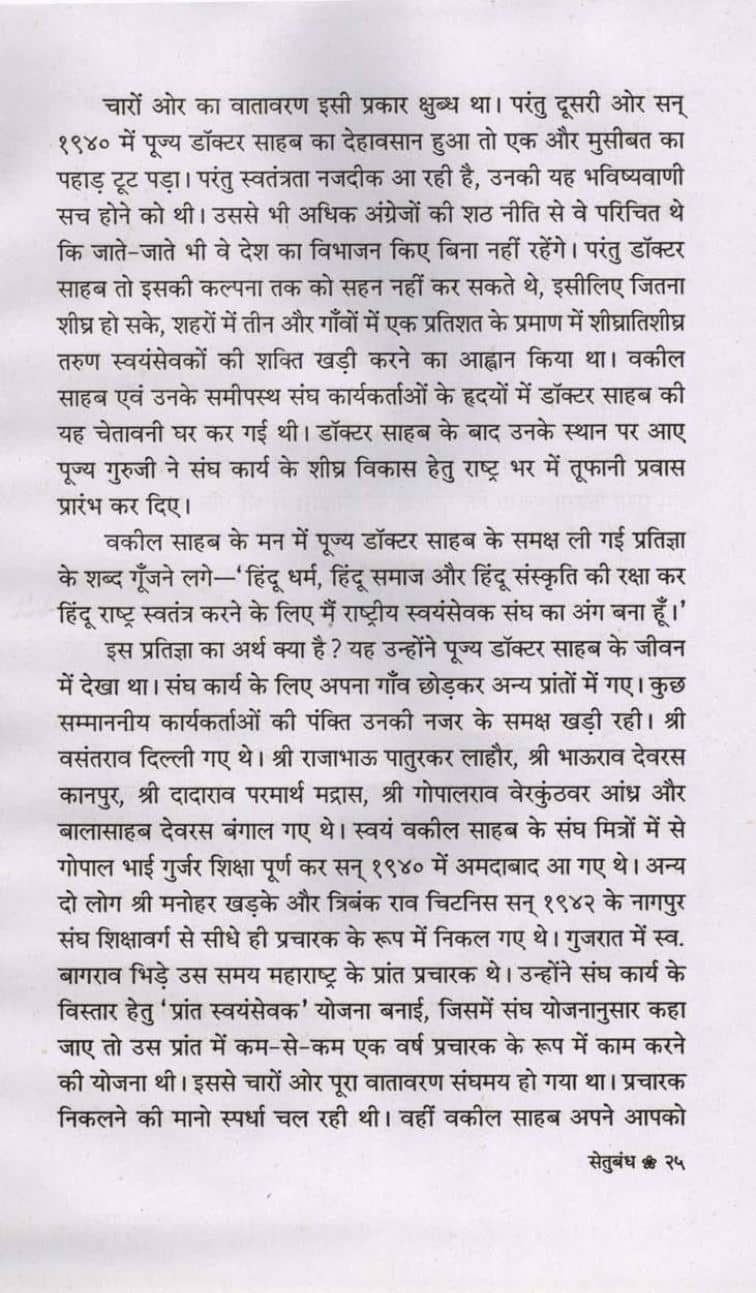 चारों ओर का वातावरण इसी प्रकार क्षुब्ध था। परंतु दूसरी ओर सन् १९४० में पूज्य डॉक्टर साहब का देहावसान हुआ तो एक और मुसीबत का पहाड़ टूट पड़ा। परंतु स्वतंत्रता नजदीक आ रही है, उनकी यह भविष्यवाणी सच होने को थी। उससे भी अधिक अंग्रेजों की शठ नीति से वे परिचित थे कि जाते-जाते भी वे देश का विभाजन किए बिना नहीं रहेंगे। परंतु डॉक्टर साहब तो इसकी कल्पना तक को सहन नहीं कर सकते थे, इसीलिए जितना शीघ्र हो सके, शहरों में तीन और गाँवों में एक प्रतिशत के प्रमाण में शीघ्रातिशीघ्र तरुण स्वयंसेवकों की शक्ति खड़ी करने का आह्वान किया था। वकील साहब एवं उनके समीपस्थ संघ कार्यकर्ताओं के हृदयों में डॉक्टर साहब की यह चेतावनी घर कर गई थी। डॉक्टर साहब के बाद उनके स्थान पर आए पूज्य गुरुजी ने संघ कार्य के शीघ्र विकास हेतु राष्ट्र भर में तूफानी प्रवास प्रारंभ कर दिए।

वकील साहब के मन में पूज्य डॉक्टर साहब के समक्ष ली गई प्रतिज्ञा के शब्द गूँजने लगे—'हिंदू धर्म, हिंदू समाज और हिंदू संस्कृति की रक्षा कर हिंदू राष्ट्र स्वतंत्र करने के लिए मैं राष्ट्रीय स्वयंसेवक संघ का अंग बना हूँ।'

इस प्रतिज्ञा का अर्थ क्या है? यह उन्होंने पूज्य डॉक्टर साहब के जीवन में देखा था। संघ कार्य के लिए अपना गाँव छोड़कर अन्य प्रांतों में गए। कुछ सम्माननीय कार्यकर्ताओं की पंक्ति उनकी नजर के समक्ष खड़ी रही। श्री वसंतराव दिल्ली गए थे। श्री राजाभाऊ पातुरकर लाहौर, श्री भाऊराव देवरस कानपुर, श्री दादाराव परमार्थ मद्रास, श्री गोपालराव वेरकुंठवर आंध्र और बालासाहब देवरस बंगाल गए थे। स्वयं वकील साहब के संघ मित्रों में से गोपाल भाई गुर्जर शिक्षा पूर्ण कर सन् १९४० में अमदाबाद आ गए थे। अन्य दो लोग श्री मनोहर खड़के और त्रिबंक राव चिटनिस सन् १९४२ के नागपुर संघ शिक्षावर्ग से सीधे ही प्रचारक के रूप में निकल गए थे। गुजरात में स्व. बागराव भिड़े उस समय महाराष्ट्र के प्रांत प्रचारक थे। उन्होंने संघ कार्य के विस्तार हेतु 'प्रांत स्वयंसेवक' योजना बनाई, जिसमें संघ योजनानुसार कहा जाए तो उस प्रांत में कम-से-कम एक वर्ष प्रचारक के रूप में काम करने की योजना थी। इससे चारों ओर पूरा वातावरण संघमय हो गया था। प्रचारक निकलने की मानो स्पर्धा चल रही थी। वहीं वकील साहब अपने आपको

सेतुबंध ❀ २५